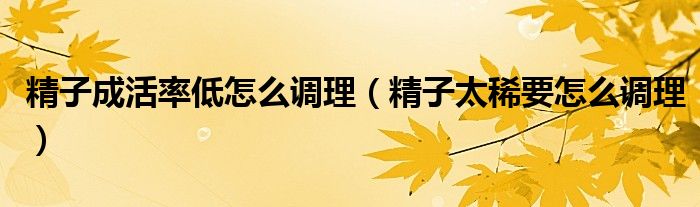 精子成活率低怎么调理（精子太稀要怎么调理）